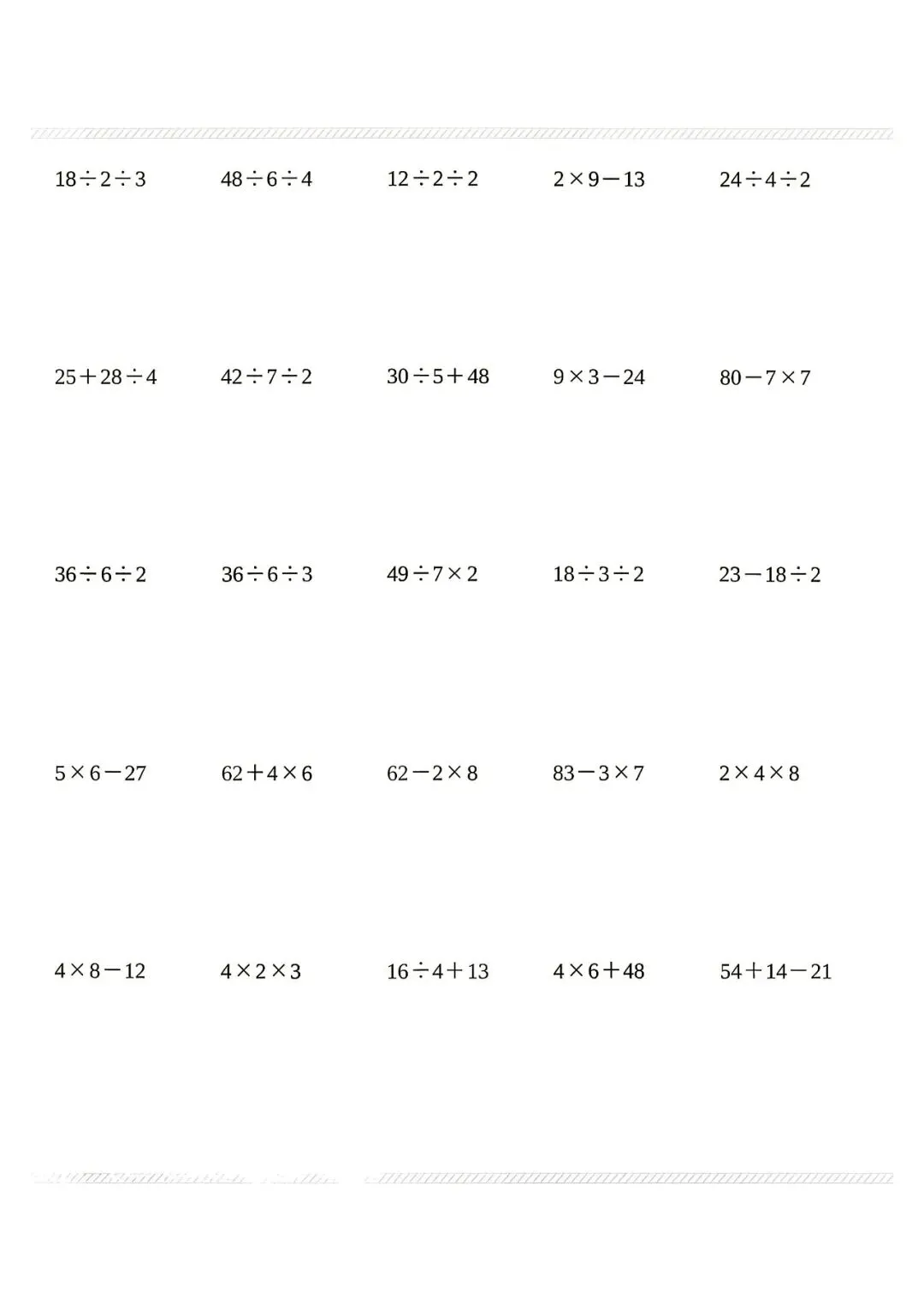 $18\div2\div3$    $48\div6\div4$    $12\div2\div2$    $2\times9-13$    $24\div4\div2$

$25+28\div4$    $42\div7\div2$    $30\div5+48$    $9\times3-24$    $80-7\times7$

$36\div6\div2$    $36\div6\div3$    $49\div7\times2$    $18\div3\div2$    $23-18\div2$

$5\times6-27$    $62+4\times6$    $62-2\times8$    $83-3\times7$    $2\times4\times8$

$4\times8-12$    $4\times2\times3$    $16\div4+13$    $4\times6+48$    $54+14-21$